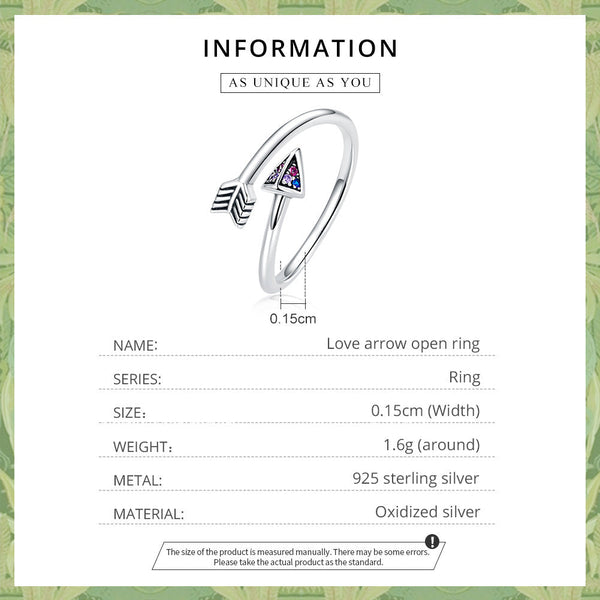 INFORMATION

AS UNIQUE AS YOU

0.15cm

NAME: Love arrow open ring

SERIES: Ring

SIZE: 0.15cm (Width)

WEIGHT: 1.6g (around)

METAL: 925 sterling silver

MATERIAL: Oxidized silver

The size of the product is measured manually. There may be some errors. Please take the actual product as the standard.